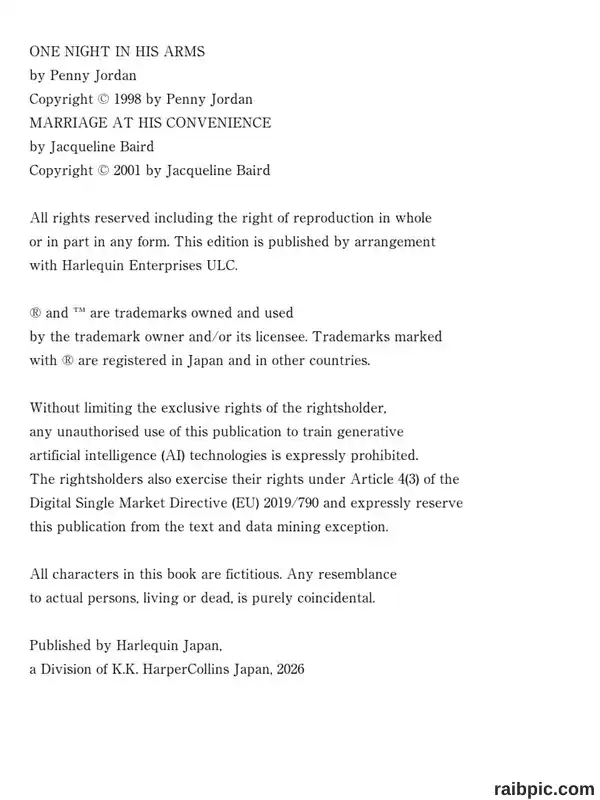 ONE NIGHT IN HIS ARMS
by Penny Jordan
Copyright © 1998 by Penny Jordan
MARRIAGE AT HIS CONVENIENCE
by Jacqueline Baird
Copyright © 2001 by Jacqueline Baird

All rights reserved including the right of reproduction in whole or in part in any form. This edition is published by arrangement with Harlequin Enterprises ULC.

® and ™ are trademarks owned and used by the trademark owner and/or its licensee. Trademarks marked with ® are registered in Japan and in other countries.

Without limiting the exclusive rights of the rightsholder, any unauthorised use of this publication to train generative artificial intelligence (AI) technologies is expressly prohibited. The rightsholders also exercise their rights under Article 4(3) of the Digital Single Market Directive (EU) 2019/790 and expressly reserve this publication from the text and data mining exception.

All characters in this book are fictitious. Any resemblance to actual persons, living or dead, is purely coincidental.

Published by Harlequin Japan,
a Division of K.K. HarperCollins Japan, 2026

raibpic.com